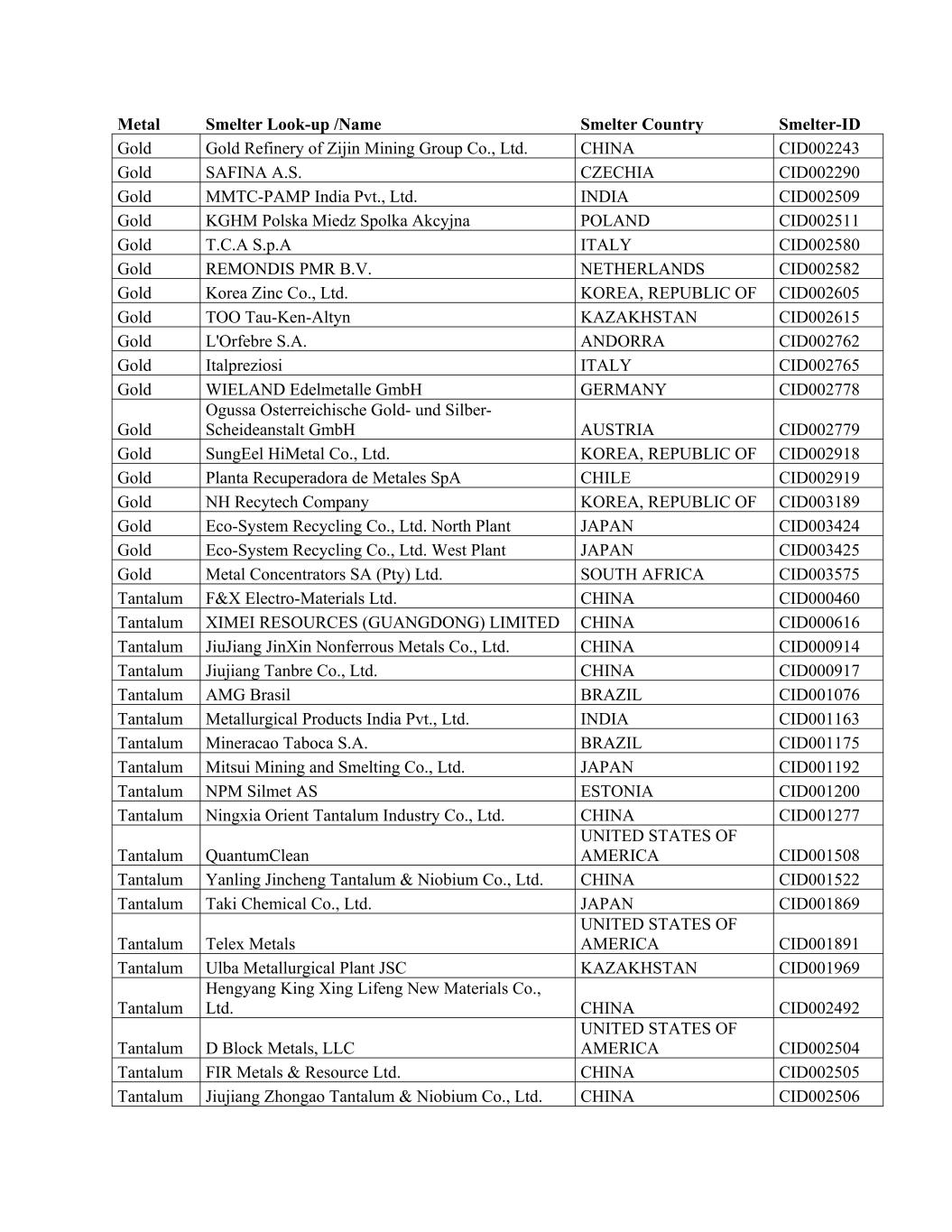 | Metal | Smelter Look-up /Name | Smelter Country | Smelter-ID |
|---|---|---|---|
| Gold | Gold Refinery of Zijin Mining Group Co., Ltd. | CHINA | CID002243 |
| Gold | SAFINA A.S. | CZECHIA | CID002290 |
| Gold | MMTC-PAMP India Pvt., Ltd. | INDIA | CID002509 |
| Gold | KGHM Polska Miedz Spolka Akcyjna | POLAND | CID002511 |
| Gold | T.C.A S.p.A | ITALY | CID002580 |
| Gold | REMONDIS PMR B.V. | NETHERLANDS | CID002582 |
| Gold | Korea Zinc Co., Ltd. | KOREA, REPUBLIC OF | CID002605 |
| Gold | TOO Tau-Ken-Altyn | KAZAKHSTAN | CID002615 |
| Gold | L'Orfebre S.A. | ANDORRA | CID002762 |
| Gold | Italpreziosi | ITALY | CID002765 |
| Gold | WIELAND Edelmetalle GmbH | GERMANY | CID002778 |
| Gold | Ogussa Osterreichische Gold- und Silber-Scheideanstalt GmbH | AUSTRIA | CID002779 |
| Gold | SungEel HiMetal Co., Ltd. | KOREA, REPUBLIC OF | CID002918 |
| Gold | Planta Recuperadora de Metales SpA | CHILE | CID002919 |
| Gold | NH Recytech Company | KOREA, REPUBLIC OF | CID003189 |
| Gold | Eco-System Recycling Co., Ltd. North Plant | JAPAN | CID003424 |
| Gold | Eco-System Recycling Co., Ltd. West Plant | JAPAN | CID003425 |
| Gold | Metal Concentrators SA (Pty) Ltd. | SOUTH AFRICA | CID003575 |
| Tantalum | F&X Electro-Materials Ltd. | CHINA | CID000460 |
| Tantalum | XIMEI RESOURCES (GUANGDONG) LIMITED | CHINA | CID000616 |
| Tantalum | JiuJiang JinXin Nonferrous Metals Co., Ltd. | CHINA | CID000914 |
| Tantalum | Jiujiang Tanbre Co., Ltd. | CHINA | CID000917 |
| Tantalum | AMG Brasil | BRAZIL | CID001076 |
| Tantalum | Metallurgical Products India Pvt., Ltd. | INDIA | CID001163 |
| Tantalum | Mineracao Taboca S.A. | BRAZIL | CID001175 |
| Tantalum | Mitsui Mining and Smelting Co., Ltd. | JAPAN | CID001192 |
| Tantalum | NPM Silmet AS | ESTONIA | CID001200 |
| Tantalum | Ningxia Orient Tantalum Industry Co., Ltd. | CHINA | CID001277 |
| Tantalum | QuantumClean | UNITED STATES OF AMERICA | CID001508 |
| Tantalum | Yanling Jincheng Tantalum & Niobium Co., Ltd. | CHINA | CID001522 |
| Tantalum | Taki Chemical Co., Ltd. | JAPAN | CID001869 |
| Tantalum | Telex Metals | UNITED STATES OF AMERICA | CID001891 |
| Tantalum | Ulba Metallurgical Plant JSC | KAZAKHSTAN | CID001969 |
| Tantalum | Hengyang King Xing Lifeng New Materials Co., Ltd. | CHINA | CID002492 |
| Tantalum | D Block Metals, LLC | UNITED STATES OF AMERICA | CID002504 |
| Tantalum | FIR Metals & Resource Ltd. | CHINA | CID002505 |
| Tantalum | Jiujiang Zhongao Tantalum & Niobium Co., Ltd. | CHINA | CID002506 |